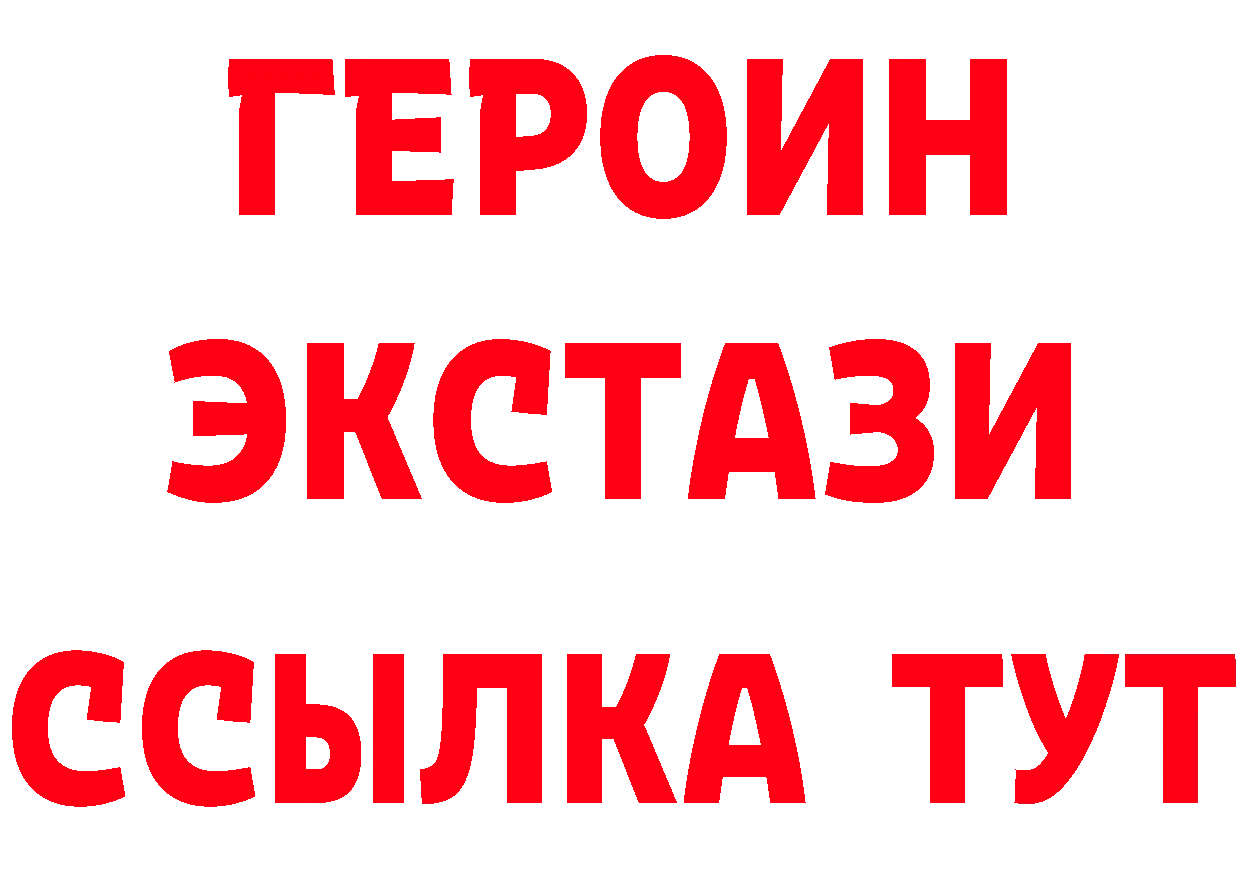 ГЕРОИН
ЭКСТАЗИ
ССЫЛКА ТУТ